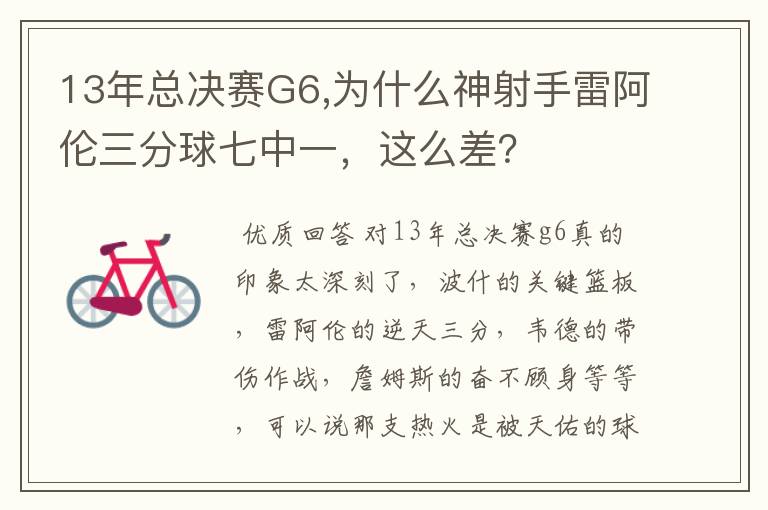 13年总决赛G6,为什么神射手雷阿伦三分球七中一，这么差?

优质回答 对13年总决赛g6真的印象太深刻了，波什的关键篮板，雷阿伦的逆天三分，韦德的带伤作战，詹姆斯的奋不顾身等等，可以说那支热火是被天佑的球